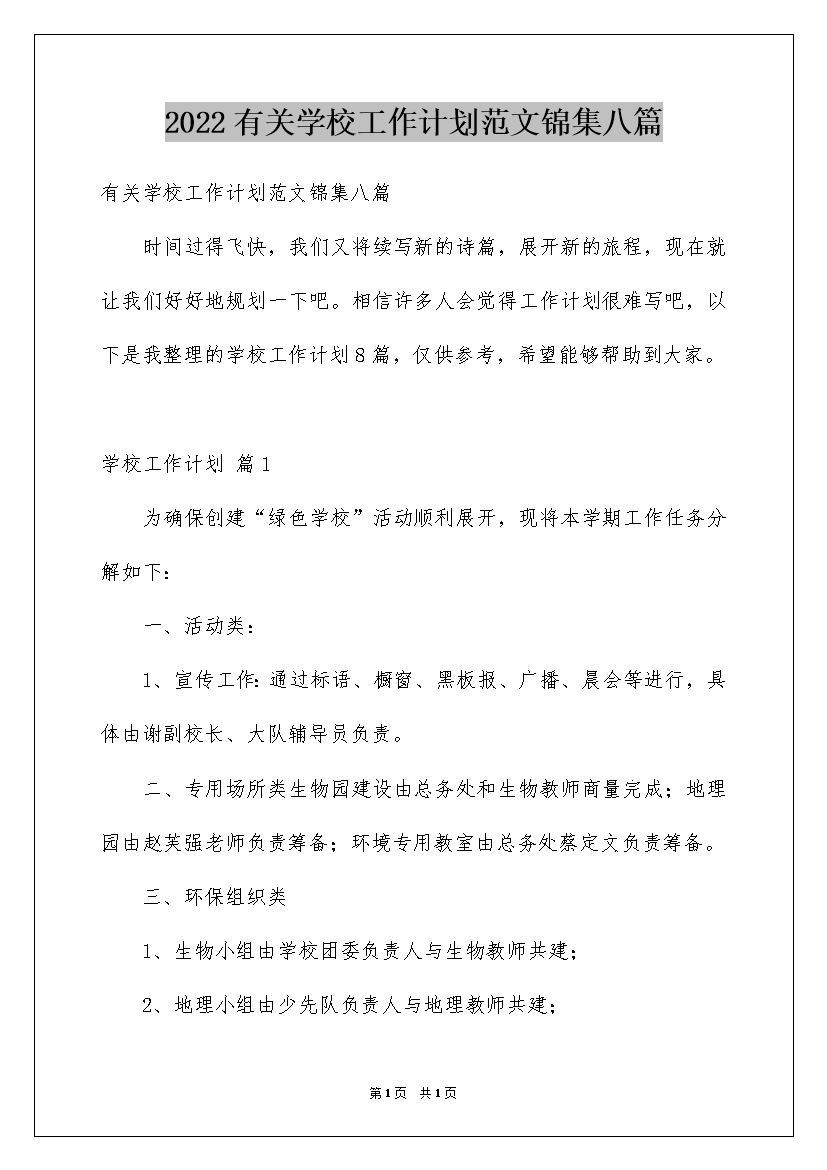 2022有关学校工作计划范文锦集八篇

有关学校工作计划范文锦集八篇

时间过得飞快，我们又将续写新的诗篇，展开新的旅程，现在就让我们好好地规划一下吧。相信许多人会觉得工作计划很难写吧，以下是我整理的学校工作计划8篇，仅供参考，希望能够帮助到大家。

学校工作计划 篇1

为确保创建“绿色学校”活动顺利展开，现将本学期工作任务分解如下：

一、活动类：

1、宣传工作：通过标语、橱窗、黑板报、广播、晨会等进行，具体由谢副校长、大队辅导员负责。

二、专用场所类生物园建设由总务处和生物教师商量完成；地理园由赵芙强老师负责筹备；环境专用教室由总务处蔡定文负责筹备。

三、环保组织类

1、生物小组由学校团委负责人与生物教师共建；

2、地理小组由少先队负责人与地理教师共建；

第1页 共1页